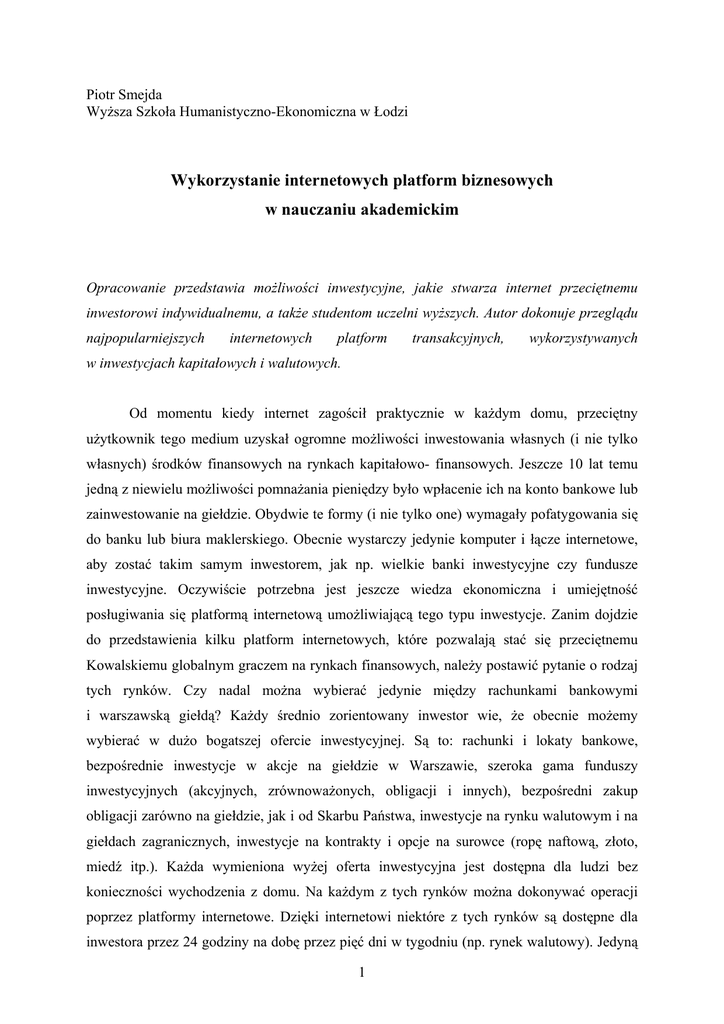 Piotr Smejda
Wyższa Szkoła Humanistyczno-Ekonomiczna w Łodzi

Wykorzystanie internetowych platform biznesowych
w nauczaniu akademickim

Opracowanie przedstawia możliwości inwestycyjne, jakie stwarza internet przeciętnemu inwestorowi indywidualnemu, a także studentom uczelni wyższych. Autor dokonuje przeglądu najpopularniejszych internetowych platform transakcyjnych, wykorzystywanych w inwestycjach kapitałowych i walutowych.

Od momentu kiedy internet zagościł praktycznie w każdym domu, przeciętny użytkownik tego medium uzyskał ogromne możliwości inwestowania własnych (i nie tylko własnych) środków finansowych na rynkach kapitałowo- finansowych. Jeszcze 10 lat temu jedną z niewielu możliwości pomnażania pieniędzy było wpłacenie ich na konto bankowe lub zainwestowanie na giełdzie. Obydwie te formy (i nie tylko one) wymagały pofatygowania się do banku lub biura maklerskiego. Obecnie wystarczy jedynie komputer i łącze internetowe, aby zostać takim samym inwestorem, jak np. wielkie banki inwestycyjne czy fundusze inwestycyjne. Oczywiście potrzebna jest jeszcze wiedza ekonomiczna i umiejętność posługiwania się platformą internetową umożliwiającą tego typu inwestycje. Zanim dojdzie do przedstawienia kilku platform internetowych, które pozwalają stać się przeciętnemu Kowalskiemu globalnym graczem na rynkach finansowych, należy postawić pytanie o rodzaj tych rynków. Czy nadal można wybierać jedynie między rachunkami bankowymi i warszawską giełdą? Każdy średnio zorientowany inwestor wie, że obecnie możemy wybierać w dużo bogatszej ofercie inwestycyjnej. Są to: rachunki i lokaty bankowe, bezpośrednie inwestycje w akcje na giełdzie w Warszawie, szeroka gama funduszy inwestycyjnych (akcyjnych, zrównoważonych, obligacji i innych), bezpośredni zakup obligacji zarówno na giełdzie, jak i od Skarbu Państwa, inwestycje na rynku walutowym i na giełdach zagranicznych, inwestycje na kontrakty i opcje na surowce (ropę naftową, złoto, miedź itp.). Każda wymieniona wyżej oferta inwestycyjna jest dostępna dla ludzi bez konieczności wychodzenia z domu. Na każdym z tych rynków można dokonywać operacji poprzez platformy internetowe. Dzięki internetowi niektóre z tych rynków są dostępne dla inwestora przez 24 godziny na dobę przez pięć dni w tygodniu (np. rynek walutowy). Jedyną

1